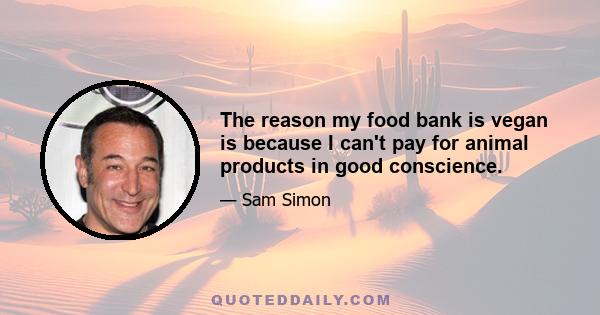 The reason my food bank is vegan is because I can't pay for animal products in good conscience.

— Sam Simon

QUOTEDDAILY.COM